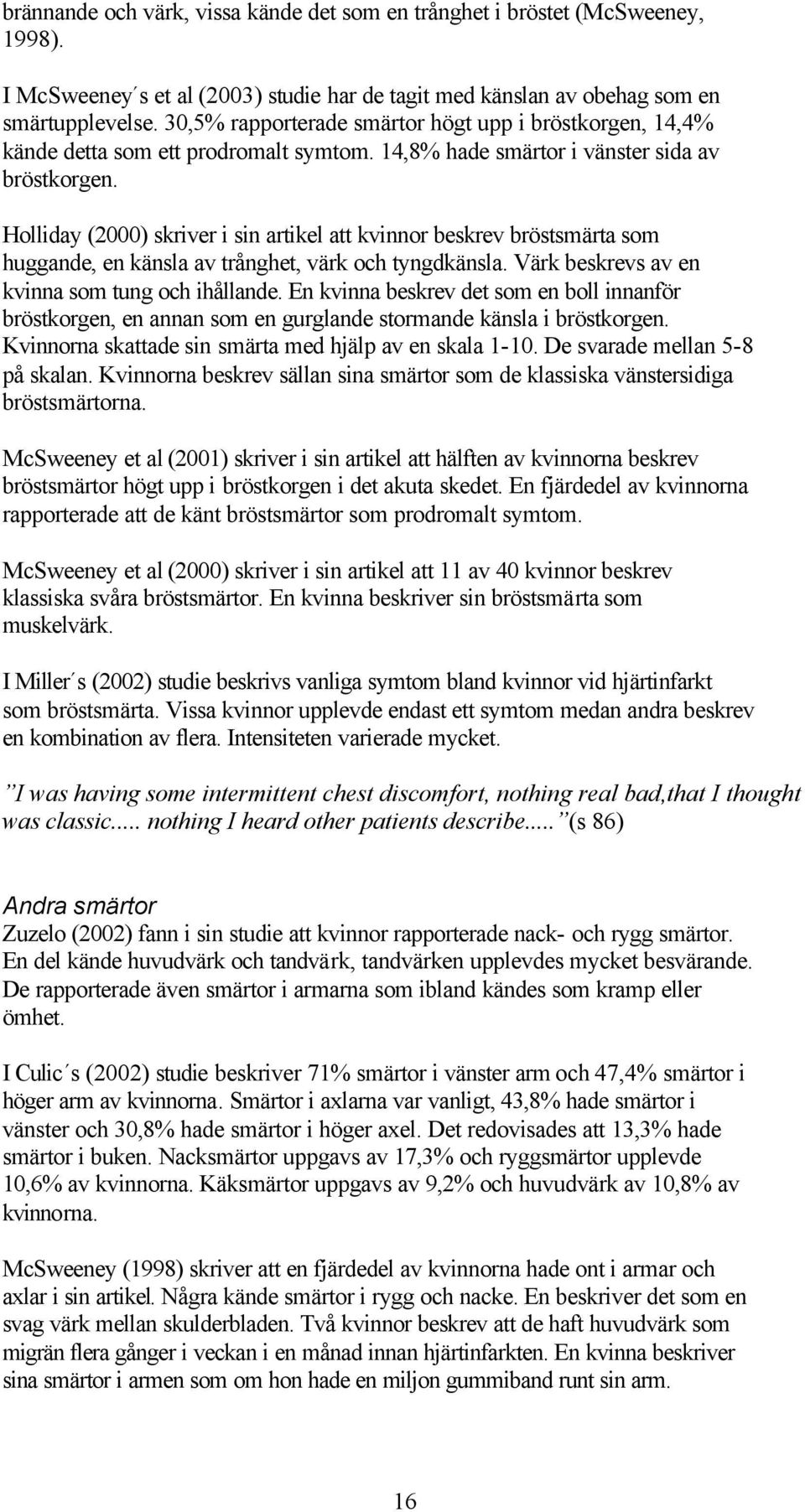 brännande och värk, vissa kände det som en trånghet i bröstet (McSweeney, 1998).

I McSweeney´s et al (2003) studie har de tagit med känslan av obehag som en smärtupplevelse. 30,5% rapporterade smärtor högt upp i bröstkorgen, 14,4% kände detta som ett prodromalt symtom. 14,8% hade smärtor i vänster sida av bröstkorgen.

Holliday (2000) skriver i sin artikel att kvinnor beskrev bröstsmärta som huggande, en känsla av trånghet, värk och tyngdkänsla. Värk beskrevs av en kvinna som tung och ihållande. En kvinna beskrev det som en boll innanför bröstkorgen, en annan som en gurglande stormande känsla i bröstkorgen. Kvinnorna skattade sin smärta med hjälp av en skala 1-10. De svarade mellan 5-8 på skalan. Kvinnorna beskrev sällan sina smärtor som de klassiska vänstersidiga bröstsmärtorna.

McSweeney et al (2001) skriver i sin artikel att hälften av kvinnorna beskrev bröstsmärtor högt upp i bröstkorgen i det akuta skedet. En fjärdedel av kvinnorna rapporterade att de känt bröstsmärtor som prodromalt symtom.

McSweeney et al (2000) skriver i sin artikel att 11 av 40 kvinnor beskrev klassiska svåra bröstsmärtor. En kvinna beskriver sin bröstsmärta som muskelvärk.

I Miller´s (2002) studie beskrivs vanliga symtom bland kvinnor vid hjärtinfarkt som bröstsmärta. Vissa kvinnor upplevde endast ett symtom medan andra beskrev en kombination av flera. Intensiteten varierade mycket.

”I was having some intermittent chest discomfort, nothing real bad,that I thought was classic..... nothing I heard other patients describe.....”(s 86)

Andra smärtor
Zuzelo (2002) fann i sin studie att kvinnor rapporterade nack- och rygg smärtor. En del kände huvudvärk och tandvärk, tandvärken upplevdes mycket besvärande. De rapporterade även smärtor i armarna som ibland kändes som kramp eller ömhet.

I Culic´s (2002) studie beskriver 71% smärtor i vänster arm och 47,4% smärtor i höger arm av kvinnorna. Smärtor i axlarna var vanligt, 43,8% hade smärtor i vänster och 30,8% hade smärtor i höger axel. Det redovisades att 13,3% hade smärtor i buken. Nacksmärtor uppgavs av 17,3% och ryggsmärtor upplevde 10,6% av kvinnorna. Käksmärtor uppgavs av 9,2% och huvudvärk av 10,8% av kvinnorna.

McSweeney (1998) skriver att en fjärdedel av kvinnorna hade ont i armar och axlar i sin artikel. Några kände smärtor i rygg och nacke. En beskriver det som en svag värk mellan skulderbladen. Två kvinnor beskrev att de haft huvudvärk som migrän flera gånger i veckan i en månad innan hjärtinfarkten. En kvinna beskriver sina smärtor i armen som om hon hade en miljon gummiband runt sin arm.

16